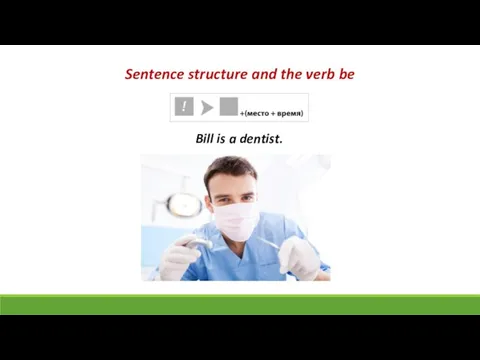 Sentence structure and the verb be

! +(место + время)

Bill is a dentist.